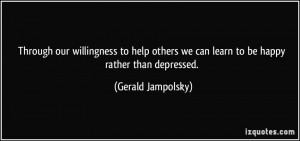 Through our willingness to help others we can learn to be happy rather than depressed.

(Gerald Jampolsky)

izquotes.com